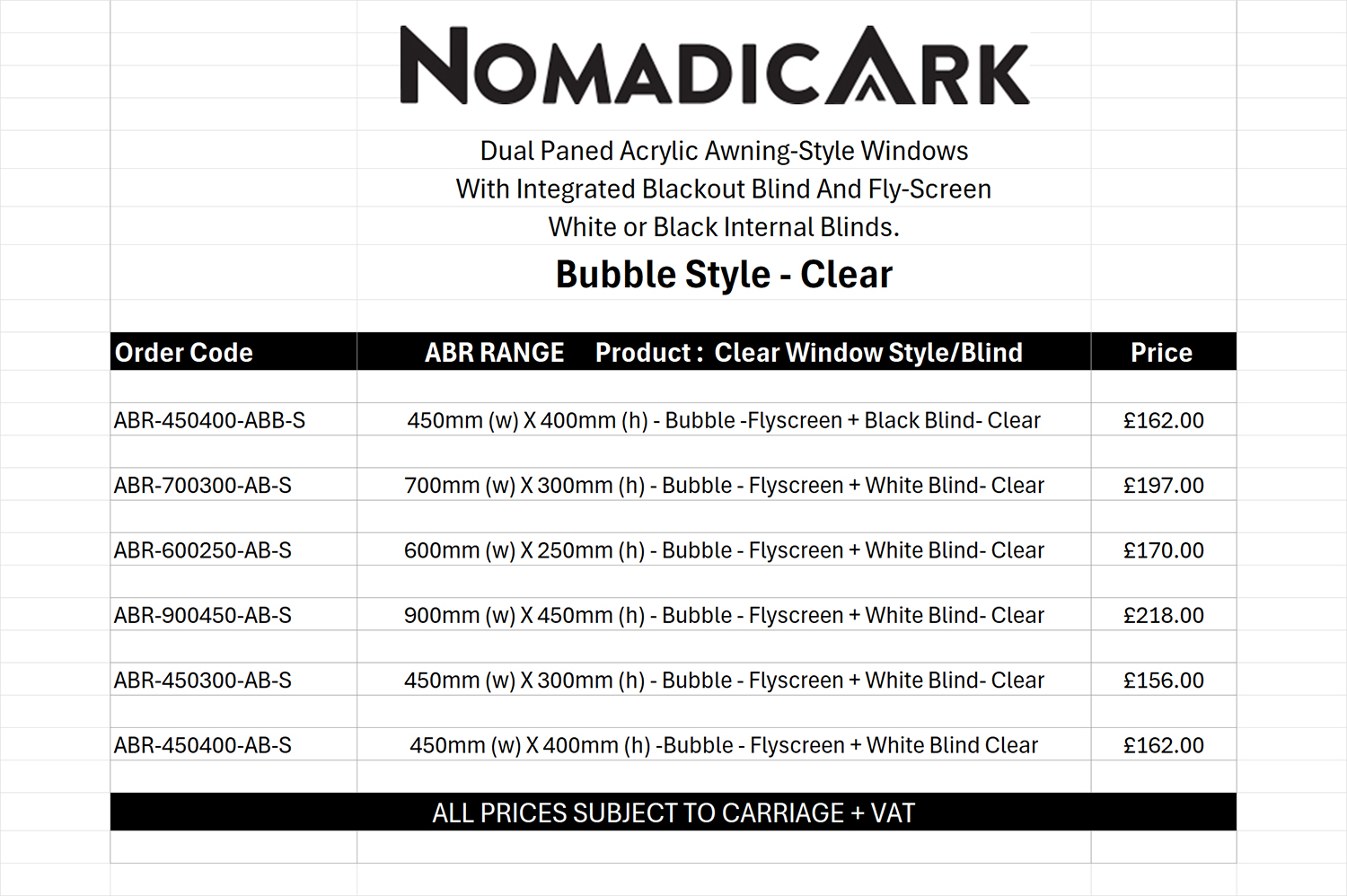 NOMADICARK

Dual Paned Acrylic Awning-Style Windows
With Integrated Blackout Blind And Fly-Screen
White or Black Internal Blinds.

Bubble Style - Clear

| Order Code | ABR RANGE Product : Clear Window Style/Blind | Price |
|---|---|---|
| ABR-450400-ABB-S | 450mm (w) X 400mm (h) - Bubble -Flyscreen + Black Blind- Clear | £162.00 |
| ABR-700300-AB-S | 700mm (w) X 300mm (h) - Bubble - Flyscreen + White Blind- Clear | £197.00 |
| ABR-600250-AB-S | 600mm (w) X 250mm (h) - Bubble - Flyscreen + White Blind- Clear | £170.00 |
| ABR-900450-AB-S | 900mm (w) X 450mm (h) - Bubble - Flyscreen + White Blind- Clear | £218.00 |
| ABR-450300-AB-S | 450mm (w) X 300mm (h) - Bubble - Flyscreen + White Blind- Clear | £156.00 |
| ABR-450400-AB-S | 450mm (w) X 400mm (h) -Bubble - Flyscreen + White Blind Clear | £162.00 |

ALL PRICES SUBJECT TO CARRIAGE + VAT